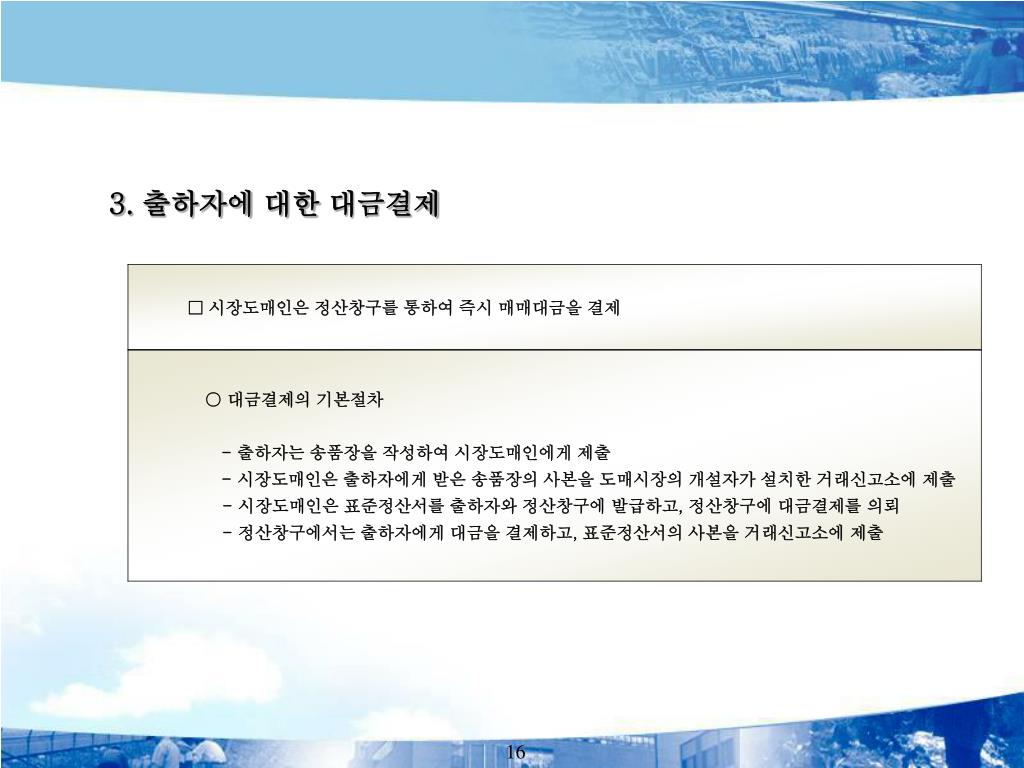 3. 출하자에 대한 대금결제

□ 시장도매인은 정산창구를 통하여 즉시 매매대금을 결제

○ 대금결제의 기본절차

- 출하자는 송품장을 작성하여 시장도매인에게 제출
- 시장도매인은 출하자에게 받은 송품장의 사본을 도매시장의 개설자가 설치한 거래신고소에 제출
- 시장도매인은 표준정산서를 출하자와 정산창구에 발급하고, 정산창구에 대금결제를 의뢰
- 정산창구에서는 출하자에게 대금을 결제하고, 표준정산서의 사본을 거래신고소에 제출

16